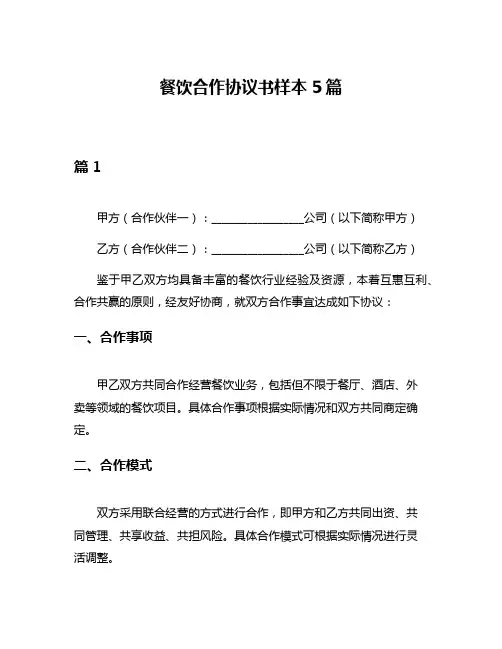 餐饮合作协议书样本 5 篇

篇 1

甲方（合作伙伴一）：________________公司（以下简称甲方）

乙方（合作伙伴二）：________________公司（以下简称乙方）

鉴于甲乙双方均具备丰富的餐饮行业经验及资源，本着互惠互利、合作共赢的原则，经友好协商，就双方合作事宜达成如下协议：

一、合作事项

甲乙双方共同合作经营餐饮业务，包括但不限于餐厅、酒店、外卖等领域的餐饮项目。具体合作事项根据实际情况和双方共同商定确定。

二、合作模式

双方采用联合经营的方式进行合作，即甲方和乙方共同出资、共同管理、共享收益、共担风险。具体合作模式可根据实际情况进行灵活调整。